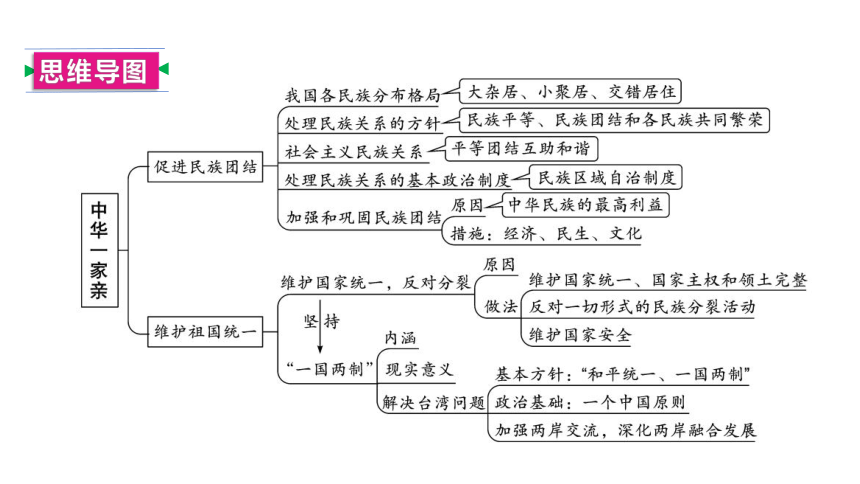 思维导图

中华一家亲

促进民族团结
我国各民族分布格局
大杂居、小聚居、交错居住
处理民族关系的方针
民族平等、民族团结和各民族共同繁荣
社会主义民族关系
平等团结互助和谐
处理民族关系的基本政治制度
民族区域自治制度
加强和巩固民族团结
原因
中华民族的最高利益
措施：经济、民生、文化

维护祖国统一
维护国家统一，反对分裂
原因
做法
维护国家统一、国家主权和领土完整
反对一切形式的民族分裂活动
维护国家安全
坚持
“一国两制”
内涵
现实意义
解决台湾问题
基本方针：“和平统一、一国两制”
政治基础：一个中国原则
加强两岸交流，深化两岸融合发展